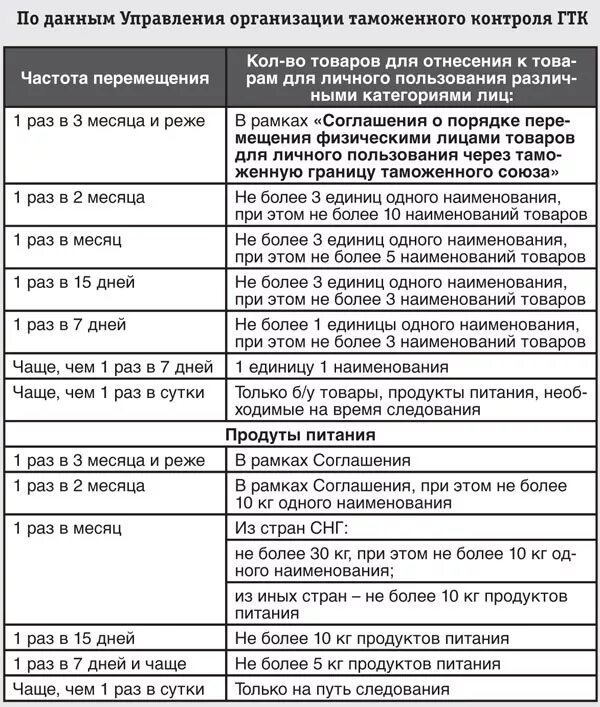 По данным Управления организации таможенного контроля ГТК

| Частота перемещения | Кол-во товаров для отнесения к товарам для личного пользования различными категориями лиц: |
|---|---|
| 1 раз в 3 месяца и реже | В рамках «Соглашения о порядке перемещения физическими лицами товаров для личного пользования через таможенную границу таможенного союза» |
| 1 раз в 2 месяца | Не более 3 единиц одного наименования, при этом не более 10 наименований товаров |
| 1 раз в месяц | Не более 3 единиц одного наименования, при этом не более 5 наименований товаров |
| 1 раз в 15 дней | Не более 3 единиц одного наименования, при этом не более 3 наименований товаров |
| 1 раз в 7 дней | Не более 1 единицы одного наименования, при этом не более 3 наименований товаров |
| Чаще, чем 1 раз в 7 дней | 1 единицу 1 наименования |
| Чаще, чем 1 раз в сутки | Только б/у товары, продукты питания, необходимые на время следования |
| Продуты питания | |
| 1 раз в 3 месяца и реже | В рамках Соглашения |
| 1 раз в 2 месяца | В рамках Соглашения, при этом не более 10 кг одного наименования |
| 1 раз в месяц | Из стран СНГ: |
| | не более 30 кг, при этом не более 10 кг одного наименования; |
| | из иных стран – не более 10 кг продуктов питания |
| 1 раз в 15 дней | Не более 10 кг продуктов питания |
| 1 раз в 7 дней и чаще | Не более 5 кг продуктов питания |
| Чаще, чем 1 раз в сутки | Только на путь следования |